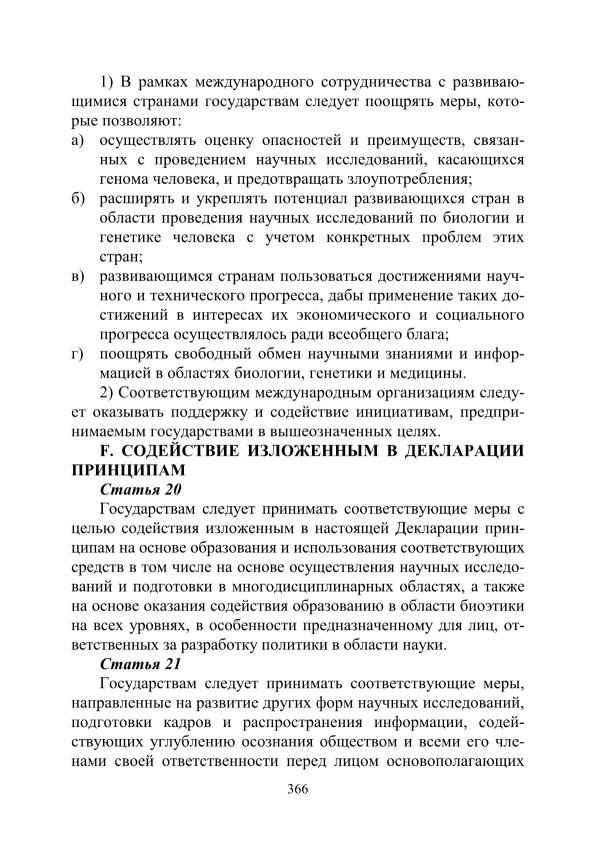 1) В рамках международного сотрудничества с развивающимися странами государствам следует поощрять меры, которые позволяют:

а) осуществлять оценку опасностей и преимуществ, связанных с проведением научных исследований, касающихся генома человека, и предотвращать злоупотребления;

б) расширять и укреплять потенциал развивающихся стран в области проведения научных исследований по биологии и генетике человека с учетом конкретных проблем этих стран;

в) развивающимся странам пользоваться достижениями научного и технического прогресса, дабы применение таких достижений в интересах их экономического и социального прогресса осуществлялось ради всеобщего блага;

г) поощрять свободный обмен научными знаниями и информацией в областях биологии, генетики и медицины.

2) Соответствующим международным организациям следует оказывать поддержку и содействие инициативам, предпринимаемым государствами в вышеозначенных целях.

F. СОДЕЙСТВИЕ ИЗЛОЖЕННЫМ В ДЕКЛАРАЦИИ ПРИНЦИПАМ

Статья 20

Государствам следует принимать соответствующие меры с целью содействия изложенным в настоящей Декларации принципам на основе образования и использования соответствующих средств в том числе на основе осуществления научных исследований и подготовки в многодисциплинарных областях, а также на основе оказания содействия образованию в области биоэтики на всех уровнях, в особенности предназначенному для лиц, ответственных за разработку политики в области науки.

Статья 21

Государствам следует принимать соответствующие меры, направленные на развитие других форм научных исследований, подготовки кадров и распространения информации, содействующих углублению осознания обществом и всеми его членами своей ответственности перед лицом основополагающих

366